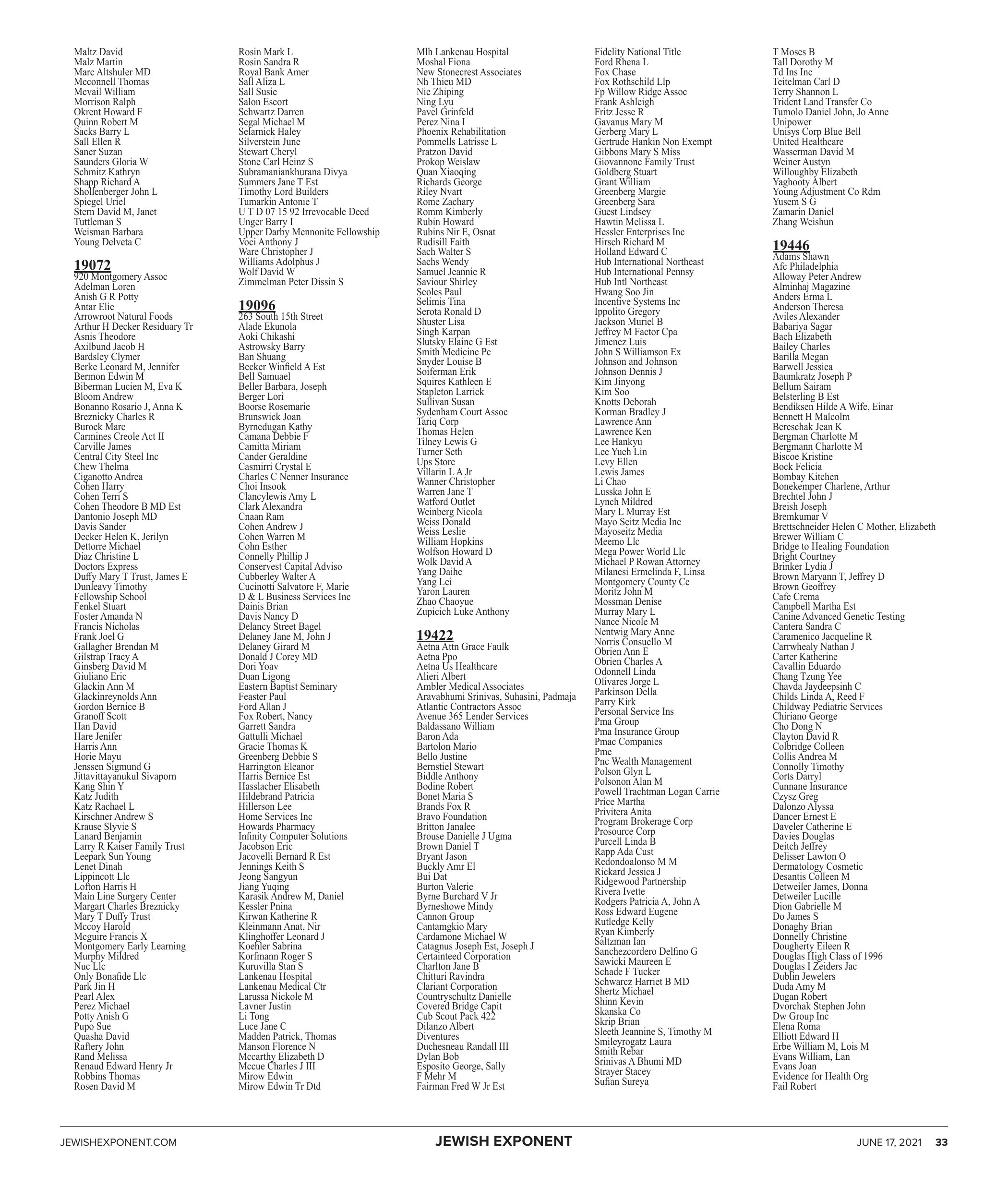 Maltz David
Malz Martin
Marc Altshuler MD
Mcconnell Thomas
Mcvail William
Morrison Ralph
Okrent Howard F
Quinn Robert M
Sacks Barry L
Sall Ellen R
Saner Suzan
Saunders Gloria W
Schmitz Kathryn
Shapp Richard A
Shollenberger John L
Spiegel Uriel
Stern David M, Janet
Tuttleman S
Weisman Barbara
Young Delveta C

19072
920 Montgomery Assoc
Adelman Loren
Anish G R Potty
Antar Elie
Arrowroot Natural Foods
Arthur H Decker Residuary Tr
Asnis Theodore
Axilbund Jacob H
Bardsley Clymer
Berke Leonard M, Jennifer
Bermon Edwin M
Biberman Lucien M, Eva K
Bloom Andrew
Bonanno Rosario J, Anna K
Breznicky Charles R
Burock Marc
Carmines Creole Act II
Carville James
Central City Steel Inc
Chew Thelma
Ciganotto Andrea
Cohen Harry
Cohen Terri S
Cohen Theodore B MD Est
Dantonio Joseph MD
Davis Sander
Decker Helen K, Jerilyn
Dettorre Michael
Diaz Christine L
Doctors Express
Duffy Mary T Trust, James E
Dunleavy Timothy
Fellowship School
Fenkel Stuart
Foster Amanda N
Francis Nicholas
Frank Joel G
Gallagher Brendan M
Gilstrap Tracy A
Ginsberg David M
Giuliano Eric
Glackin Ann M
Glackinreynolds Ann
Gordon Bernice B
Granoff Scott
Han David
Hare Jenifer
Harris Ann
Horie Mayu
Jenssen Sigmund G
Jittavittayanukul Sivaporn
Kang Shin Y
Katz Judith
Katz Rachael L
Kirschner Andrew S
Krause Slyvie S
Lanard Benjamin
Larry R Kaiser Family Trust
Leepark Sun Young
Lenet Dinah
Lippincott Llc
Lofton Harris H
Main Line Surgery Center
Margart Charles Breznicky
Mary T Duffy Trust
Mccoy Harold
Mcguire Francis X
Montgomery Early Learning
Murphy Mildred
Nuc Llc
Only Bonafide Llc
Park Jin H
Pearl Alex
Perez Michael
Potty Anish G
Pupo Sue
Quasha David
Raftery John
Rand Melissa
Renaud Edward Henry Jr
Robbins Thomas
Rosen David M

Rosin Mark L
Rosin Sandra R
Royal Bank Amer
Sall Aliza L
Sall Susie
Salon Escort
Schwartz Darren
Segal Michael M
Selarnick Haley
Silverstein June
Stewart Cheryl
Stone Carl Heinz S
Subramaniankhurana Divya
Summers Jane T Est
Timothy Lord Builders
Tumarkin Antonie T
U T D 07 15 92 Irrevocable Deed
Unger Barry I
Upper Darby Mennonite Fellowship
Voci Anthony J
Ware Christopher J
Williams Adolphus J
Wolf David W
Zimmelman Peter Dissin S

19096
263 South 15th Street
Alade Ekunola
Aoki Chikashi
Astrowsky Barry
Ban Shuang
Becker Winfield A Est
Bell Samuael
Beller Barbara, Joseph
Berger Lori
Boorse Rosemarie
Brunswick Joan
Byrnedugan Kathy
Camana Debbie F
Camitta Miriam
Cander Geraldine
Casmirri Crystal E
Charles C Nenner Insurance
Choi Insook
Clancylewis Amy L
Clark Alexandra
Cnaan Ram
Cohen Andrew J
Cohen Warren M
Cohn Esther
Connelly Phillip J
Conservest Capital Adviso
Cubberley Walter A
Cucinotti Salvatore F, Marie
D & L Business Services Inc
Dainis Brian
Davis Nancy D
Delancy Street Bagel
Delaney Jane M, John J
Delaney Girard M
Donald J Corey MD
Dori Yoav
Duan Ligong
Eastern Baptist Seminary
Feaster Paul
Ford Allan J
Fox Robert, Nancy
Garrett Sandra
Gattulli Michael
Gracie Thomas K
Greenberg Debbie S
Harrington Eleanor
Harris Bernice Est
Hasslacher Elisabeth
Hildebrand Patricia
Hillerson Lee
Home Services Inc
Howards Pharmacy
Infinity Computer Solutions
Jacobson Eric
Jacovelli Bernard R Est
Jennings Keith S
Jeong Sangyun
Jiang Yuqing
Karasik Andrew M, Daniel
Kessler Pnina
Kirwan Katherine R
Kleinmann Anat, Nir
Klinghoffer Leonard J
Koehler Sabrina
Korfmann Roger S
Kuruvilla Stan S
Lankenau Hospital
Lankenau Medical Ctr
Larussa Nickole M
Lavner Justin
Li Tong
Luce Jane C
Madden Patrick, Thomas
Manson Florence N
Mccarthy Elizabeth D
Mccue Charles J III
Mirow Edwin
Mirow Edwin Tr Dtd

Mlh Lankenau Hospital
Moshal Fiona
New Stonecrest Associates
Nh Thieu MD
Nie Zhiping
Ning Lyu
Pavel Grinfeld
Perez Nina I
Phoenix Rehabilitation
Pommells Latrisse L
Pratzon David
Prokop Weislaw
Quan Xiaoqing
Richards George
Riley Nvart
Rome Zachary
Romm Kimberly
Rubin Howard
Rubins Nir E, Osnat
Rudisill Faith
Sach Walter S
Sachs Wendy
Samuel Jeannie R
Saviour Shirley
Scoles Paul
Selimis Tina
Serota Ronald D
Shuster Lisa
Singh Karpan
Slutsky Elaine G Est
Smith Medicine Pc
Snyder Louise B
Soiferman Erik
Squires Kathleen E
Stapleton Larrick
Sullivan Susan
Sydenham Court Assoc
Tariq Corp
Thomas Helen
Tilney Lewis G
Turner Seth
Ups Store
Villarin L A Jr
Wanner Christopher
Warren Jane T
Watford Outlet
Weinberg Nicola
Weiss Donald
Weiss Leslie
William Hopkins
Wolfson Howard D
Wolk David A
Yang Daihe
Yang Lei
Yaron Lauren
Zhao Chaoyue
Zupicich Luke Anthony

19422
Aetna Attn Grace Faulk
Aetna Ppo
Aetna Us Healthcare
Alieri Albert
Ambler Medical Associates
Aravabhumi Srinivas, Suhasini, Padmaja
Atlantic Contractors Assoc
Avenue 365 Lender Services
Baldassano William
Baron Ada
Bartolon Mario
Bello Justine
Bernstiel Stewart
Biddle Anthony
Bodine Robert
Bonet Maria S
Brands Fox R
Bravo Foundation
Britton Janalee
Brouse Danielle J Ugma
Brown Daniel T
Bryant Jason
Buckly Amr El
Bui Dat
Burton Valerie
Byrne Burchard V Jr
Byrneshowe Mindy
Cannon Group
Cantamgkio Mary
Cardamone Michael W
Catagnus Joseph Est, Joseph J
Certainteed Corporation
Charlton Jane B
Chitturi Ravindra
Clariant Corporation
Countryschultz Danielle
Covered Bridge Capit
Cub Scout Pack 422
Dilanzo Albert
Diventures
Duchesneau Randall III
Dylan Bob
Esposito George, Sally
F Mehr M
Fairman Fred W Jr Est

Fidelity National Title
Ford Rhena L
Fox Chase
Fox Rothschild Llp
Fp Willow Ridge Assoc
Frank Ashleigh
Fritz Jesse R
Gavanus Mary M
Gerberg Mary L
Gertrude Hankin Non Exempt
Gibbons Mary S Miss
Giovannone Family Trust
Goldberg Stuart
Grant William
Greenberg Margie
Greenberg Sara
Guest Lindsey
Hawtin Melissa L
Hessler Enterprises Inc
Hirsch Richard M
Holland Edward C
Hub International Northeast
Hub International Pennsy
Hub Intl Northeast
Hwang Soo Jin
Incentive Systems Inc
Ippolito Gregory
Jackson Muriel B
Jeffrey M Factor Cpa
Jimenez Luis
John S Williamson Ex
Johnson and Johnson
Johnson Dennis J
Kim Jinyong
Kim Soo
Knotts Deborah
Korman Bradley J
Lawrence Ann
Lawrence Ken
Lee Hankyu
Lee Yueh Lin
Levy Ellen
Lewis James
Li Chao
Lusska John E
Lynch Mildred
Mary L Murray Est
Mayo Seitz Media Inc
Mayoseitz Media
Meemo Llc
Mega Power World Llc
Michael P Rowan Attorney
Milanesi Ermelinda F, Linsa
Montgomery County Cc
Moritz John M
Mossman Denise
Murray Mary L
Nance Nicole M
Nentwig Mary Anne
Norris Consuello M
Obrien Ann E
Obrien Charles A
Odonnell Linda
Olivares Jorge L
Parkinson Della
Parry Kirk
Personal Service Ins
Pma Group
Pma Insurance Group
Pmac Companies
Pme
Pnc Wealth Management
Polson Glyn L
Polsonon Alan M
Powell Trachtman Logan Carrie
Price Martha
Privitera Anita
Program Brokerage Corp
Prosource Corp
Purcell Linda B
Rapp Ada Cust
Redondoalonso M M
Rickard Jessica J
Ridgewood Partnership
Rivera Ivette
Rodgers Patricia A, John A
Ross Edward Eugene
Rutledge Kelly
Ryan Kimberly
Saltzman Ian
Sanchezcordero Delfino G
Sawicki Maureen E
Schade F Tucker
Schwarcz Harriet B MD
Shertz Michael
Shinn Kevin
Skanska Co
Skrip Brian
Sleeth Jeannine S, Timothy M
Smileyrogatz Laura
Smith Rebar
Srinivas A Bhumi MD
Strayer Stacey
Sufian Sureya

T Moses B
Tall Dorothy M
Td Ins Inc
Teitelman Carl D
Terry Shannon L
Trident Land Transfer Co
Tumolo Daniel John, Jo Anne
Unipower
Unisys Corp Blue Bell
United Healthcare
Wasserman David M
Weiner Austyn
Willoughby Elizabeth
Yaghooty Albert
Young Adjustment Co Rdm
Yusem S G
Zamarin Daniel
Zhang Weishun

19446
Adams Shawn
Afc Philadelphia
Alloway Peter Andrew
Alminhaj Magazine
Anders Erma L
Anderson Theresa
Aviles Alexander
Babariya Sagar
Bach Elizabeth
Bailey Charles
Barilla Megan
Barwell Jessica
Baumkratz Joseph P
Bellum Sairam
Belsterling B Est
Bendiksen Hilde A Wife, Einar
Bennett H Malcolm
Bereschak Jean K
Bergman Charlotte M
Bergmann Charlotte M
Biscoe Kristine
Bock Felicia
Bombay Kitchen
Bonekemper Charlene, Arthur
Brechtel John J
Breish Joseph
Bremkumar V
Brettschneider Helen C Mother, Elizabeth
Brewer William C
Bridge to Healing Foundation
Bright Courtney
Brinker Lydia J
Brown Maryann T, Jeffrey D
Brown Geoffrey
Cafe Crema
Campbell Martha Est
Canine Advanced Genetic Testing
Cantera Sandra C
Caramenico Jacqueline R
Carrwhealy Nathan J
Carter Katherine
Cavallin Eduardo
Chang Tzung Yee
Chavda Jaydeepsinh C
Childs Linda A, Reed F
Childway Pediatric Services
Chiriano George
Cho Dong N
Clayton David R
Colbridge Colleen
Collis Andrea M
Connolly Timothy
Corts Darryl
Cunnane Insurance
Czysz Greg
Dalonzo Alyssa
Dancer Ernest E
Daveler Catherine E
Davies Douglas
Deitch Jeffrey
Delisser Lawton O
Dermatology Cosmetic
Desantis Colleen M
Detweiler James, Donna
Detweiler Lucille
Dion Gabrielle M
Do James S
Donaghy Brian
Donnelly Christine
Dougherty Eileen R
Douglas High Class of 1996
Douglas I Zeiders Jac
Dublin Jewelers
Duda Amy M
Dugan Robert
Dvorchak Stephen John
Dw Group Inc
Elena Roma
Elliott Edward H
Erbe William M, Lois M
Evans William, Lan
Evans Joan
Evidence for Health Org
Fail Robert

JEWISHEXPONENT.COM
JEWISH EXPONENT
JUNE 17, 2021 33